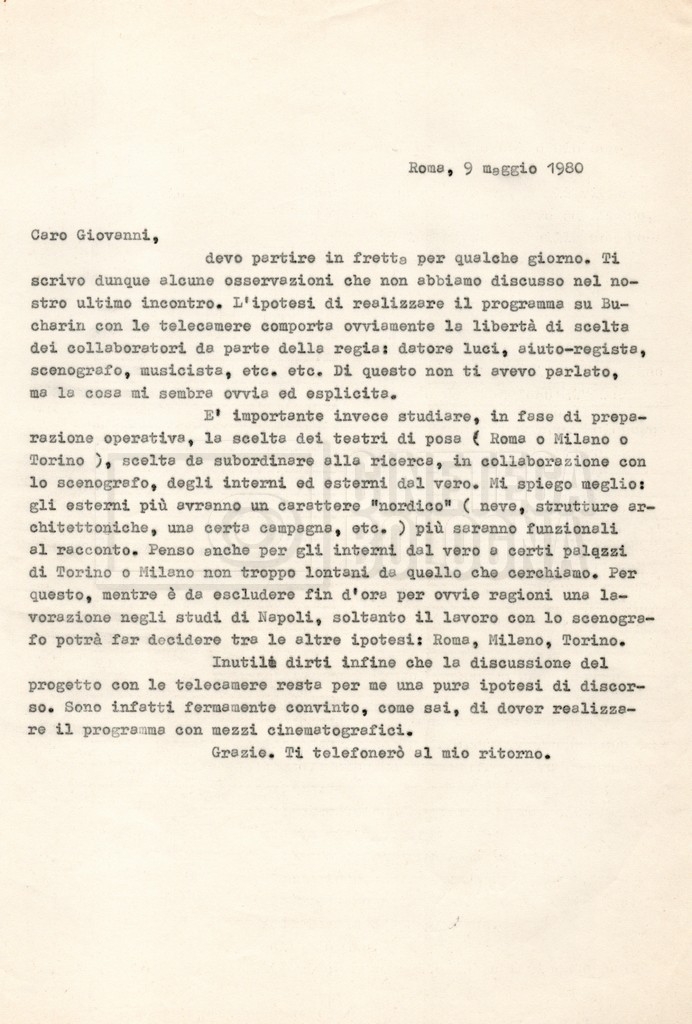 Roma, 9 maggio 1980

Caro Giovanni,

devo partire in fretta per qualche giorno. Ti scrivo dunque alcune osservazioni che non abbiamo discusso nel nostro ultimo incontro. L'ipotesi di realizzare il programma su Bucharin con le telecamere comporta ovviamente la libertà di scelta dei collaboratori da parte della regia: datore luci, aiuto-regista, scenografo, musicista, etc. etc. Di questo non ti avevo parlato, ma la cosa mi sembra ovvia ed esplicita.

E' importante invece studiare, in fase di preparazione operativa, la scelta dei teatri di posa ( Roma o Milano o Torino ), scelta da subordinare alla ricerca, in collaborazione con lo scenografo, degli interni ed esterni dal vero. Mi spiego meglio: gli esterni più avranno un carattere "nordico" ( neve, strutture architettoniche, una certa campagna, etc. ) più saranno funzionali al racconto. Penso anche per gli interni dal vero a certi palazzi di Torino o Milano non troppo lontani da quello che cerchiamo. Per questo, mentre è da escludere fin d'ora per ovvie ragioni una lavorazione negli studi di Napoli, soltanto il lavoro con lo scenografo potrà far decidere tra le altre ipotesi: Roma, Milano, Torino.

Inutile dirti infine che la discussione del progetto con le telecamere resta per me una pura ipotesi di discorso. Sono infatti fermamente convinto, come sai, di dover realizzare il programma con mezzi cinematografici.

Grazie. Ti telefonerò al mio ritorno.